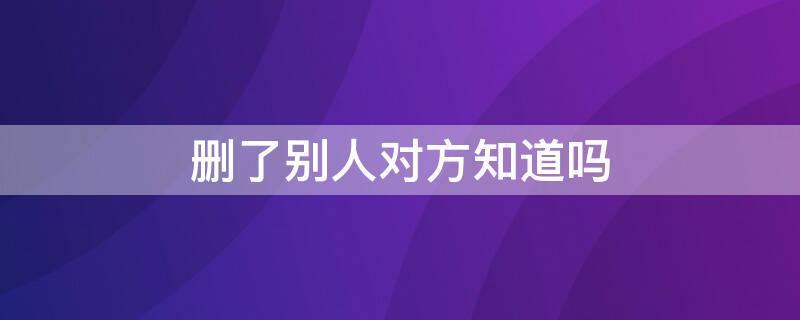 删了别人对方知道吗